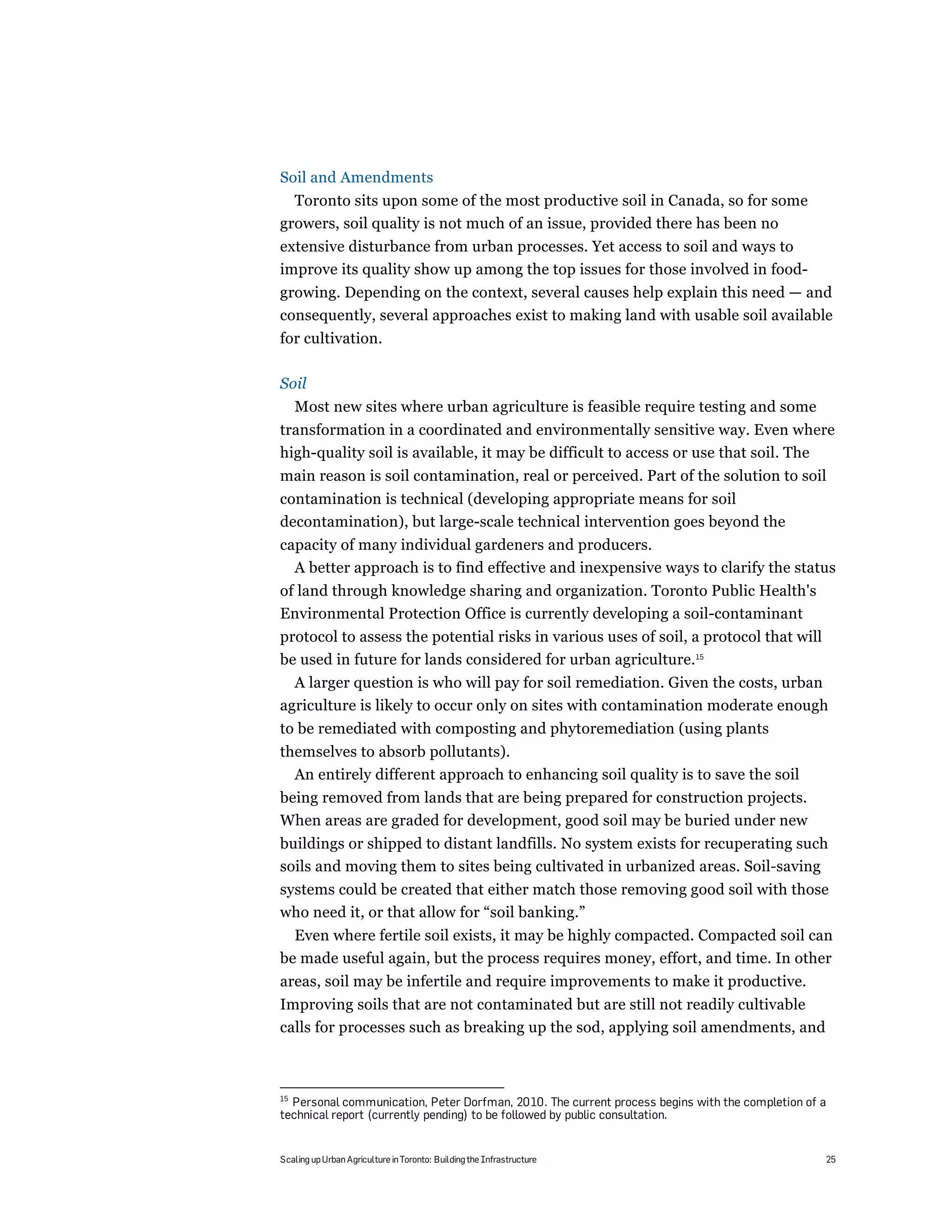 Soil and Amendments

Toronto sits upon some of the most productive soil in Canada, so for some growers, soil quality is not much of an issue, provided there has been no extensive disturbance from urban processes. Yet access to soil and ways to improve its quality show up among the top issues for those involved in food-growing. Depending on the context, several causes help explain this need — and consequently, several approaches exist to making land with usable soil available for cultivation.

Soil

Most new sites where urban agriculture is feasible require testing and some transformation in a coordinated and environmentally sensitive way. Even where high-quality soil is available, it may be difficult to access or use that soil. The main reason is soil contamination, real or perceived. Part of the solution to soil contamination is technical (developing appropriate means for soil decontamination), but large-scale technical intervention goes beyond the capacity of many individual gardeners and producers.

A better approach is to find effective and inexpensive ways to clarify the status of land through knowledge sharing and organization. Toronto Public Health's Environmental Protection Office is currently developing a soil-contaminant protocol to assess the potential risks in various uses of soil, a protocol that will be used in future for lands considered for urban agriculture.$^{15}$

A larger question is who will pay for soil remediation. Given the costs, urban agriculture is likely to occur only on sites with contamination moderate enough to be remediated with composting and phytoremediation (using plants themselves to absorb pollutants).

An entirely different approach to enhancing soil quality is to save the soil being removed from lands that are being prepared for construction projects. When areas are graded for development, good soil may be buried under new buildings or shipped to distant landfills. No system exists for recuperating such soils and moving them to sites being cultivated in urbanized areas. Soil-saving systems could be created that either match those removing good soil with those who need it, or that allow for “soil banking.”

Even where fertile soil exists, it may be highly compacted. Compacted soil can be made useful again, but the process requires money, effort, and time. In other areas, soil may be infertile and require improvements to make it productive. Improving soils that are not contaminated but are still not readily cultivable calls for processes such as breaking up the sod, applying soil amendments, and

$^{15}$ Personal communication, Peter Dorfman, 2010. The current process begins with the completion of a technical report (currently pending) to be followed by public consultation.

Scaling up Urban Agriculture in Toronto: Building the Infrastructure 25